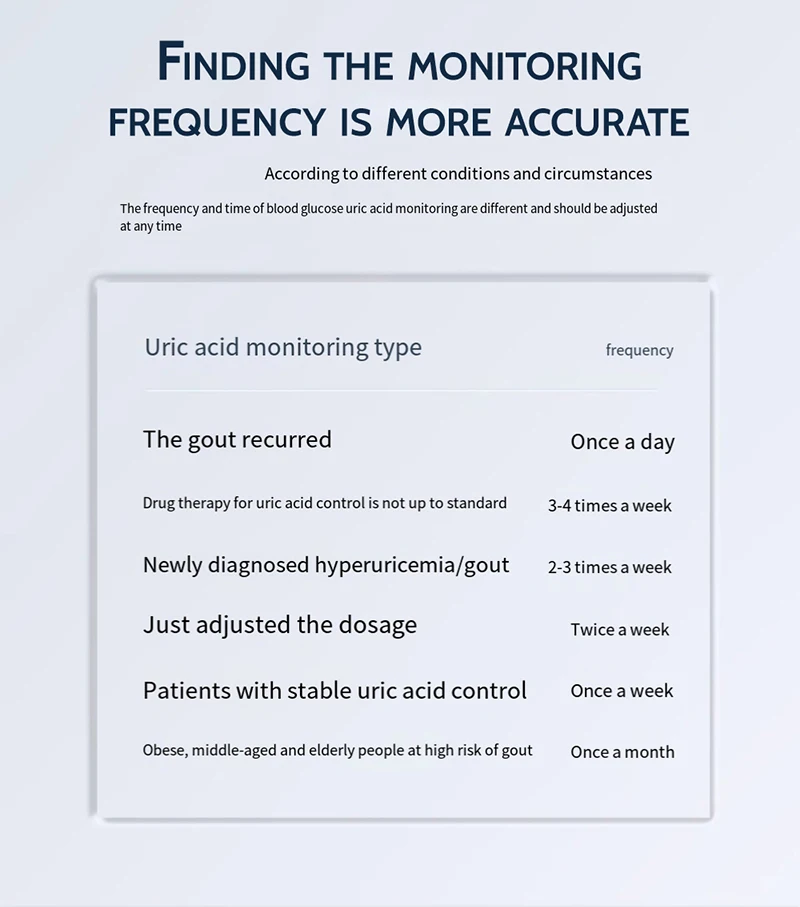 FINDING THE MONITORING FREQUENCY IS MORE ACCURATE

According to different conditions and circumstances

The frequency and time of blood glucose uric acid monitoring are different and should be adjusted at any time

| Uric acid monitoring type | frequency |
|---|---|
| The gout recurred | Once a day |
| Drug therapy for uric acid control is not up to standard | 3-4 times a week |
| Newly diagnosed hyperuricemia/gout | 2-3 times a week |
| Just adjusted the dosage | Twice a week |
| Patients with stable uric acid control | Once a week |
| Obese, middle-aged and elderly people at high risk of gout | Once a month |